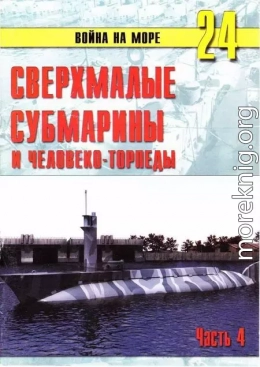 ВОЙНА НА МОРЕ 24

СВЕРХМАЛЫЕ СУБМАРИНЫ И ЧЕЛОВЕКО-ТОРПЕДЫ

moreknig.org

Часть 4